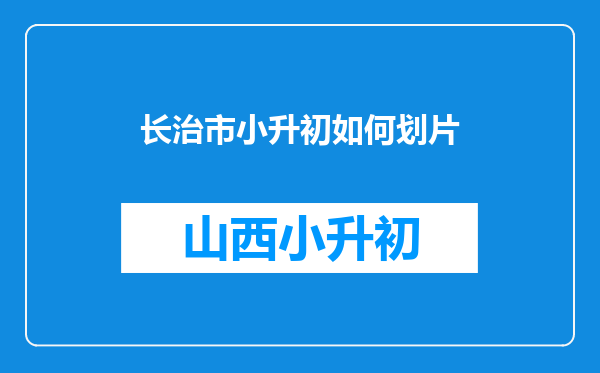 长治市小升初如何划片

山西小升初